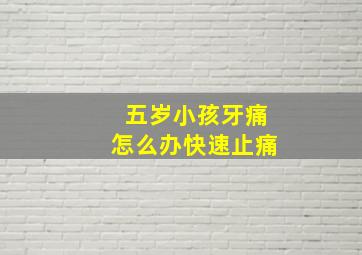 五岁小孩牙痛
怎么办快速止痛